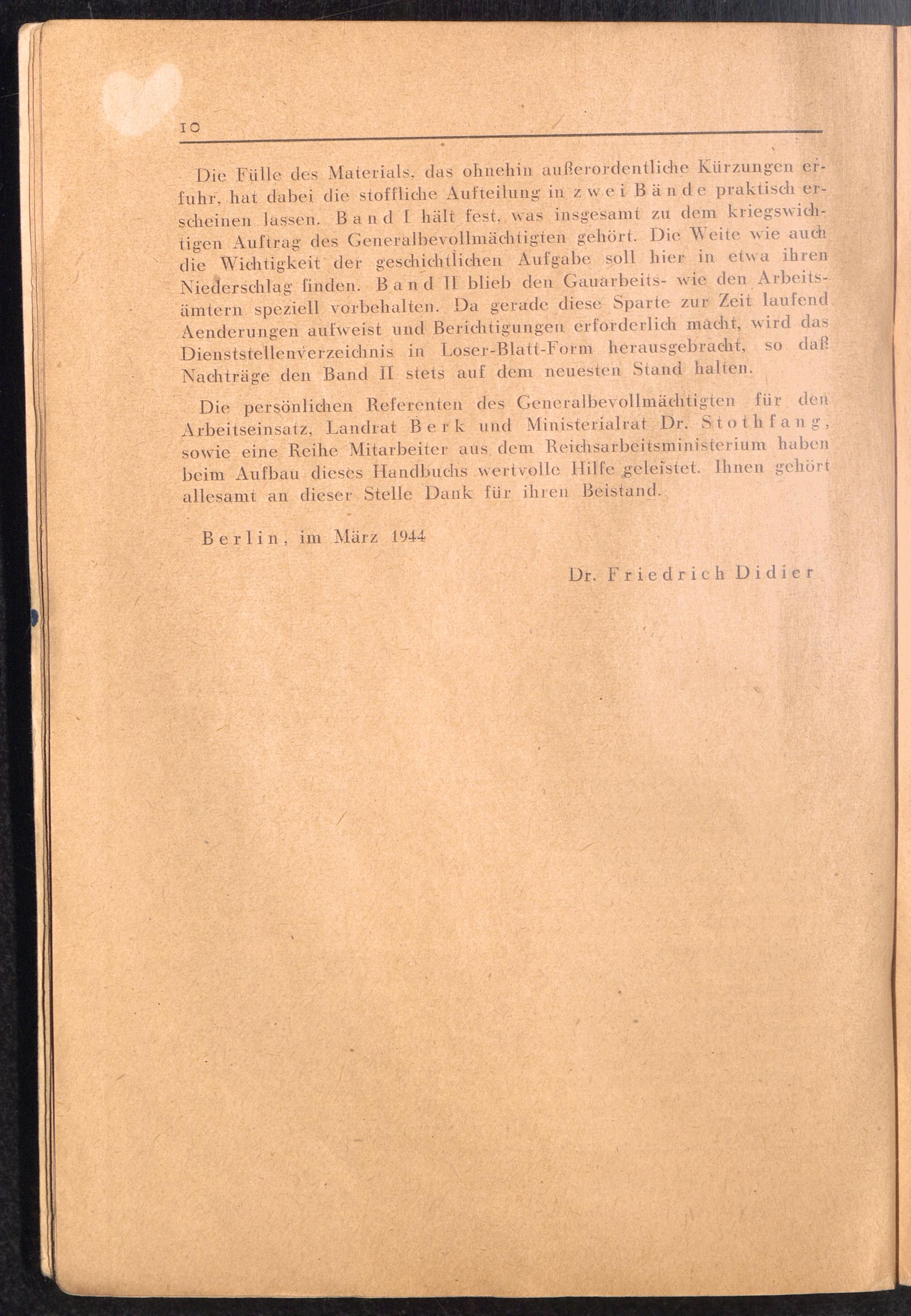 10

Die Fülle des Materials, das ohnehin außerordentliche Kürzungen erfuhr, hat dabei die stoffliche Aufteilung in zwei Bände praktisch erscheinen lassen. Band I hält fest, was insgesamt zu dem kriegswichtigen Auftrag des Generalbevollmächtigten gehört. Die Weite wie auch die Wichtigkeit der geschichtlichen Aufgabe soll hier in etwa ihren Niederschlag finden. Band II blieb den Gauarbeits- wie den Arbeitsämtern speziell vorbehalten. Da gerade diese Sparte zur Zeit laufend Aenderungen aufweist und Berichtigungen erforderlich macht, wird das Dienststellenverzeichnis in Loser-Blatt-Form herausgebracht, so daß Nachträge den Band II stets auf dem neuesten Stand halten.

Die persönlichen Referenten des Generalbevollmächtigten für den Arbeitseinsatz, Landrat Berk und Ministerialrat Dr. Stothfang, sowie eine Reihe Mitarbeiter aus dem Reichsarbeitsministerium haben beim Aufbau dieses Handbuchs wertvolle Hilfe geleistet. Ihnen gehört allesamt an dieser Stelle Dank für ihren Beistand.

Berlin, im März 1944

Dr. Friedrich Didier